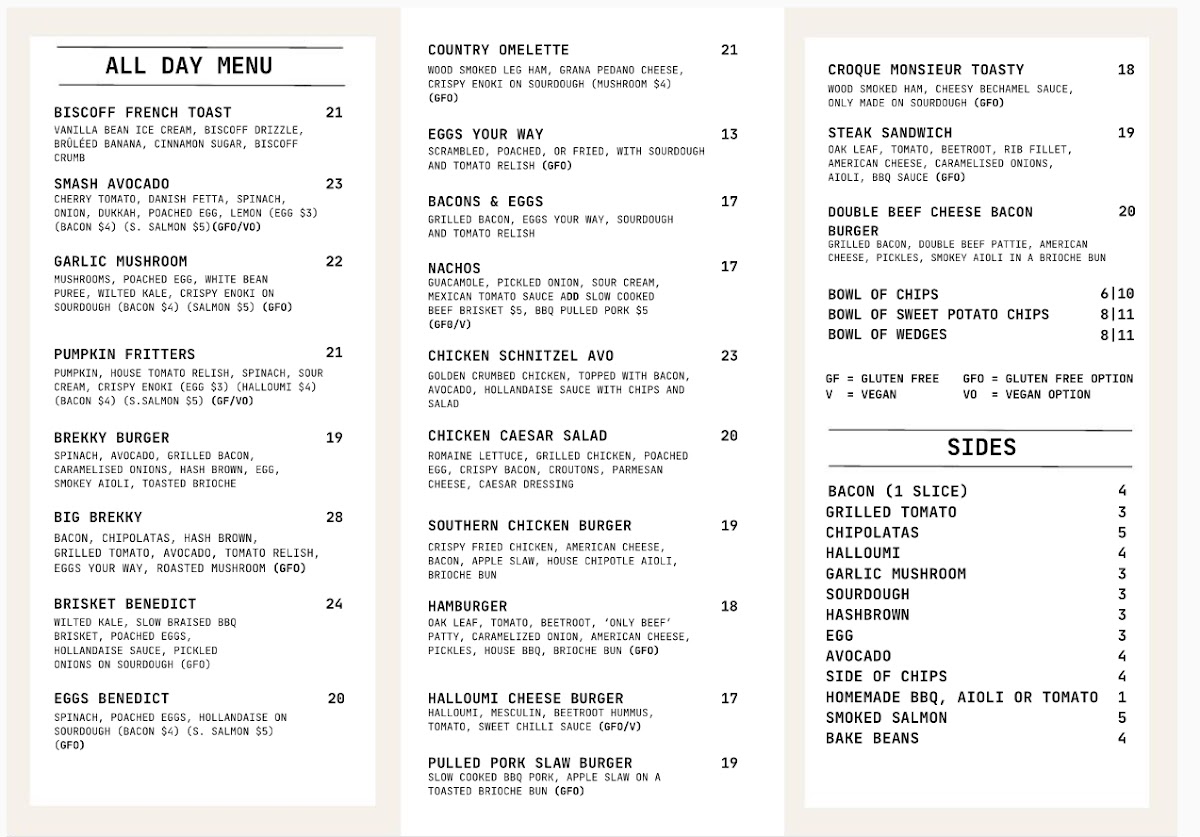 ALL DAY MENU

BISCOFF FRENCH TOAST 21
VANILLA BEAN ICE CREAM, BISCOFF DRIZZLE, BRÛLÉED BANANA, CINNAMON SUGAR, BISCOFF CRUMB

SMASH AVOCADO 23
CHERRY TOMATO, DANISH FETTA, SPINACH, ONION, DUKKAH, POACHED EGG, LEMON (EGG $3) (BACON $4) (S. SALMON $5)(GFO/VO)

GARLIC MUSHROOM 22
MUSHROOMS, POACHED EGG, WHITE BEAN PUREE, WILTED KALE, CRISPY ENOKI ON SOURDOUGH (BACON $4) (SALMON $5) (GFO)

PUMPKIN FRITTERS 21
PUMPKIN, HOUSE TOMATO RELISH, SPINACH, SOUR CREAM, CRISPY ENOKI (EGG $3) (HALLOUMI $4) (BACON $4) (S.SALMON $5) (GF/VO)

BREKKY BURGER 19
SPINACH, AVOCADO, GRILLED BACON, CARAMELISED ONIONS, HASH BROWN, EGG, SMOKEY AIOLI, TOASTED BRIOCHE

BIG BREKKY 28
BACON, CHIPOLATAS, HASH BROWN, GRILLED TOMATO, AVOCADO, TOMATO RELISH, EGGS YOUR WAY, ROASTED MUSHROOM (GFO)

BRISKET BENEDICT 24
WILTED KALE, SLOW BRAISED BBQ BRISKET, POACHED EGGS, HOLLANDAISE SAUCE, PICKLED ONIONS ON SOURDOUGH (GFO)

EGGS BENEDICT 20
SPINACH, POACHED EGGS, HOLLANDAISE ON SOURDOUGH (BACON $4) (S. SALMON $5) (GFO)

COUNTRY OMELETTE 21
WOOD SMOKED LEG HAM, GRANA PEDANO CHEESE, CRISPY ENOKI ON SOURDOUGH (MUSHROOM $4) (GFO)

EGGS YOUR WAY 13
SCRAMBLED, POACHED, OR FRIED, WITH SOURDOUGH AND TOMATO RELISH (GFO)

BACONS & EGGS 17
GRILLED BACON, EGGS YOUR WAY, SOURDOUGH AND TOMATO RELISH

NACHOS 17
GUACAMOLE, PICKLED ONION, SOUR CREAM, MEXICAN TOMATO SAUCE ADD SLOW COOKED BEEF BRISKET $5, BBQ PULLED PORK $5 (GFO/V)

CHICKEN SCHNITZEL AVO 23
GOLDEN CRUMBED CHICKEN, TOPPED WITH BACON, AVOCADO, HOLLANDAISE SAUCE WITH CHIPS AND SALAD

CHICKEN CAESAR SALAD 20
ROMAINE LETTUCE, GRILLED CHICKEN, POACHED EGG, CRISPY BACON, CROUTONS, PARMESAN CHEESE, CAESAR DRESSING

SOUTHERN CHICKEN BURGER 19
CRISPY FRIED CHICKEN, AMERICAN CHEESE, BACON, APPLE SLAW, HOUSE CHIPOTLE AIOLI, BRIOCHE BUN

HAMBURGER 18
OAK LEAF, TOMATO, BEETROOT, 'ONLY BEEF' PATTY, CARAMELIZED ONION, AMERICAN CHEESE, PICKLES, HOUSE BBQ, BRIOCHE BUN (GFO)

HALLOUMI CHEESE BURGER 17
HALLOUMI, MESCULIN, BEETROOT HUMMUS, TOMATO, SWEET CHILLI SAUCE (GFO/V)

PULLED PORK SLAW BURGER 19
SLOW COOKED BBQ PORK, APPLE SLAW ON A TOASTED BRIOCHE BUN (GFO)

CROQUE MONSIEUR TOASTY 18
WOOD SMOKED HAM, CHEESY BECHAMEL SAUCE, ONLY MADE ON SOURDOUGH (GFO)

STEAK SANDWICH 19
OAK LEAF, TOMATO, BEETROOT, RIB FILLET, AMERICAN CHEESE, CARAMELISED ONIONS, AIOLI, BBQ SAUCE (GFO)

DOUBLE BEEF CHEESE BACON BURGER 20
GRILLED BACON, DOUBLE BEEF PATTIE, AMERICAN CHEESE, PICKLES, SMOKEY AIOLI IN A BRIOCHE BUN

BOWL OF CHIPS 6|10
BOWL OF SWEET POTATO CHIPS 8|11
BOWL OF WEDGES 8|11

GF = GLUTEN FREE GFO = GLUTEN FREE OPTION
V = VEGAN VO = VEGAN OPTION

SIDES

BACON (1 SLICE) 4
GRILLED TOMATO 3
CHIPOLATAS 5
HALLOUMI 4
GARLIC MUSHROOM 3
SOURDOUGH 3
HASHBROWN 3
EGG 3
AVOCADO 4
SIDE OF CHIPS 4
HOMEMADE BBQ, AIOLI OR TOMATO 1
SMOKED SALMON 5
BAKE BEANS 4